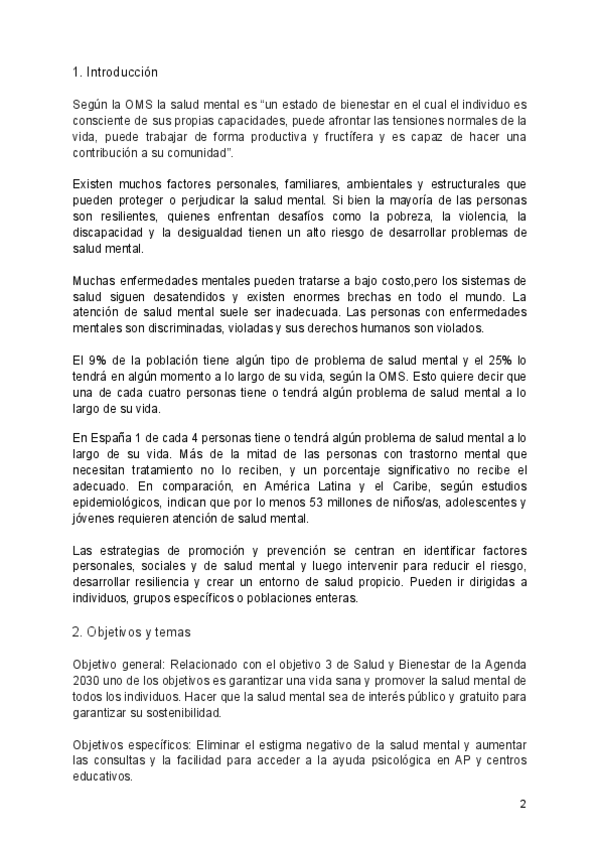 1. Introducción

Según la OMS la salud mental es “un estado de bienestar en el cual el individuo es consciente de sus propias capacidades, puede afrontar las tensiones normales de la vida, puede trabajar de forma productiva y fructífera y es capaz de hacer una contribución a su comunidad”.

Existen muchos factores personales, familiares, ambientales y estructurales que pueden proteger o perjudicar la salud mental. Si bien la mayoría de las personas son resilientes, quienes enfrentan desafíos como la pobreza, la violencia, la discapacidad y la desigualdad tienen un alto riesgo de desarrollar problemas de salud mental.

Muchas enfermedades mentales pueden tratarse a bajo costo,pero los sistemas de salud siguen desatendidos y existen enormes brechas en todo el mundo. La atención de salud mental suele ser inadecuada. Las personas con enfermedades mentales son discriminadas, violadas y sus derechos humanos son violados.

El 9% de la población tiene algún tipo de problema de salud mental y el 25% lo tendrá en algún momento a lo largo de su vida, según la OMS. Esto quiere decir que una de cada cuatro personas tiene o tendrá algún problema de salud mental a lo largo de su vida.

En España 1 de cada 4 personas tiene o tendrá algún problema de salud mental a lo largo de su vida. Más de la mitad de las personas con trastorno mental que necesitan tratamiento no lo reciben, y un porcentaje significativo no recibe el adecuado. En comparación, en América Latina y el Caribe, según estudios epidemiológicos, indican que por lo menos 53 millones de niños/as, adolescentes y jóvenes requieren atención de salud mental.

Las estrategias de promoción y prevención se centran en identificar factores personales, sociales y de salud mental y luego intervenir para reducir el riesgo, desarrollar resiliencia y crear un entorno de salud propicio. Pueden ir dirigidas a individuos, grupos específicos o poblaciones enteras.

2. Objetivos y temas

Objetivo general: Relacionado con el objetivo 3 de Salud y Bienestar de la Agenda 2030 uno de los objetivos es garantizar una vida sana y promover la salud mental de todos los individuos. Hacer que la salud mental sea de interés público y gratuito para garantizar su sostenibilidad.

Objetivos específicos: Eliminar el estigma negativo de la salud mental y aumentar las consultas y la facilidad para acceder a la ayuda psicológica en AP y centros educativos.

2